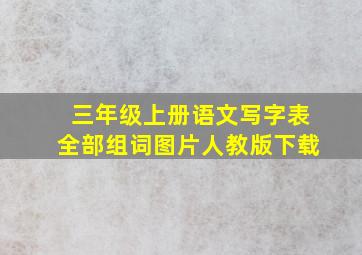 三年级上册语文写字表
全部组词图片人教版下载